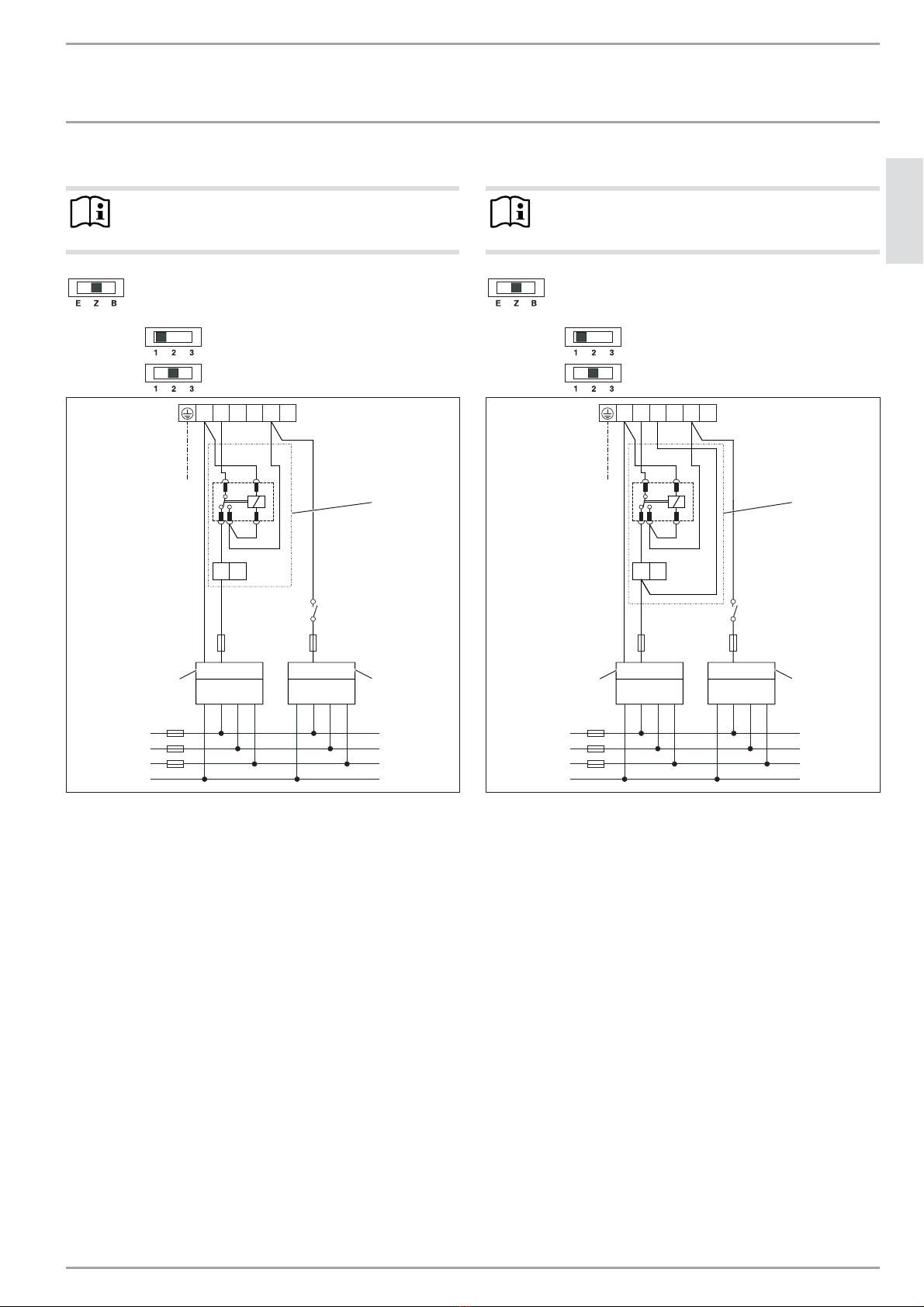 E Z B

1 2 3

1 2 3

E Z B

1 2 3

1 2 3